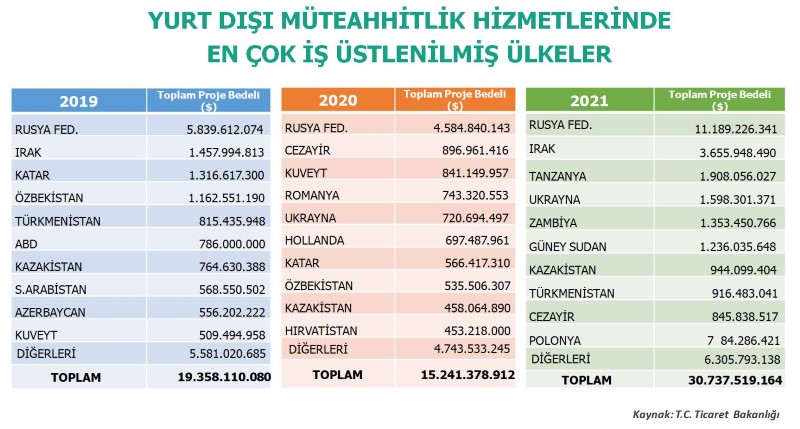 YURT DIŞI MÜTEAHHİTLİK HİZMETLERİNDE EN ÇOK İŞ ÜSTLENİLMİŞ ÜLKELER

| 2019 | Toplam Proje Bedeli ($) |
|---|---|
| RUSYA FED. | 5.839.612.074 |
| IRAK | 1.457.994.813 |
| KATAR | 1.316.617.300 |
| ÖZBEKİSTAN | 1.162.551.190 |
| TÜRKMENİSTAN | 815.435.948 |
| ABD | 786.000.000 |
| KAZAKİSTAN | 764.630.388 |
| S.ARABİSTAN | 568.550.502 |
| AZERBAYCAN | 556.202.222 |
| KUVEYT | 509.494.958 |
| DİĞERLERİ | 5.581.020.685 |
| TOPLAM | 19.358.110.080 |

| 2020 | Toplam Proje Bedeli ($) |
|---|---|
| RUSYA FED. | 4.584.840.143 |
| CEZAYİR | 896.961.416 |
| KUVEYT | 841.149.957 |
| ROMANYA | 743.320.553 |
| UKRAYNA | 720.694.497 |
| HOLLANDA | 697.487.961 |
| KATAR | 566.417.310 |
| ÖZBEKİSTAN | 535.506.307 |
| KAZAKİSTAN | 458.064.890 |
| HIRVATİSTAN | 453.218.000 |
| DİĞERLERİ | 4.743.533.245 |
| TOPLAM | 15.241.378.912 |

| 2021 | Toplam Proje Bedeli ($) |
|---|---|
| RUSYA FED. | 11.189.226.341 |
| IRAK | 3.655.948.490 |
| TANZANYA | 1.908.056.027 |
| UKRAYNA | 1.598.301.371 |
| ZAMBİYA | 1.353.450.766 |
| GÜNEY SUDAN | 1.236.035.648 |
| KAZAKİSTAN | 944.099.404 |
| TÜRKMENİSTAN | 916.483.041 |
| CEZAYİR | 845.838.517 |
| POLONYA | 7 84.286.421 |
| DİĞERLERİ | 6.305.793.138 |
| TOPLAM | 30.737.519.164 |

Kaynak: T.C. Ticaret Bakanlığı